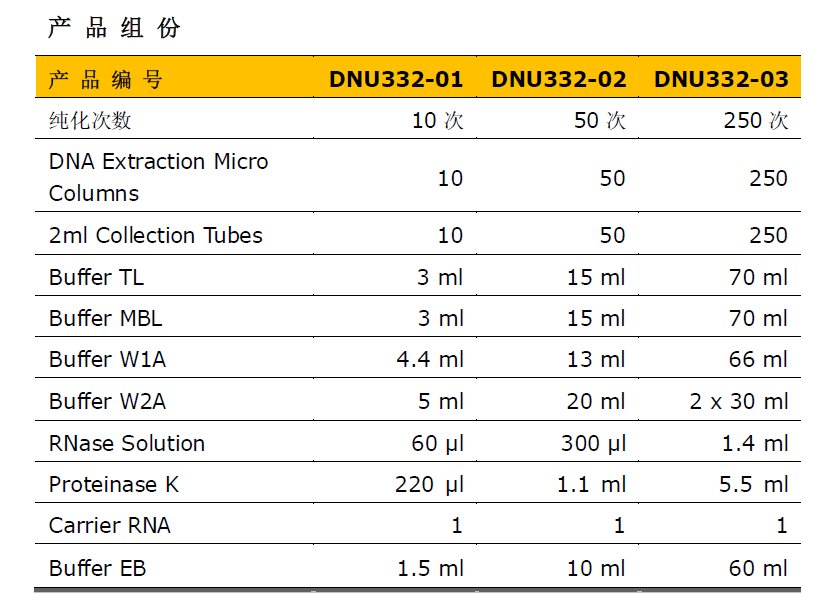 产品组份

| 产品编号 | DNU332-01 | DNU332-02 | DNU332-03 |
|---|---|---|---|
| 纯化次数 | 10次 | 50次 | 250次 |
| DNA Extraction Micro Columns | 10 | 50 | 250 |
| 2ml Collection Tubes | 10 | 50 | 250 |
| Buffer TL | 3 ml | 15 ml | 70 ml |
| Buffer MBL | 3 ml | 15 ml | 70 ml |
| Buffer W1A | 4.4 ml | 13 ml | 66 ml |
| Buffer W2A | 5 ml | 20 ml | 2 x 30 ml |
| RNase Solution | 60 µl | 300 µl | 1.4 ml |
| Proteinase K | 220 µl | 1.1 ml | 5.5 ml |
| Carrier RNA | 1 | 1 | 1 |
| Buffer EB | 1.5 ml | 10 ml | 60 ml |